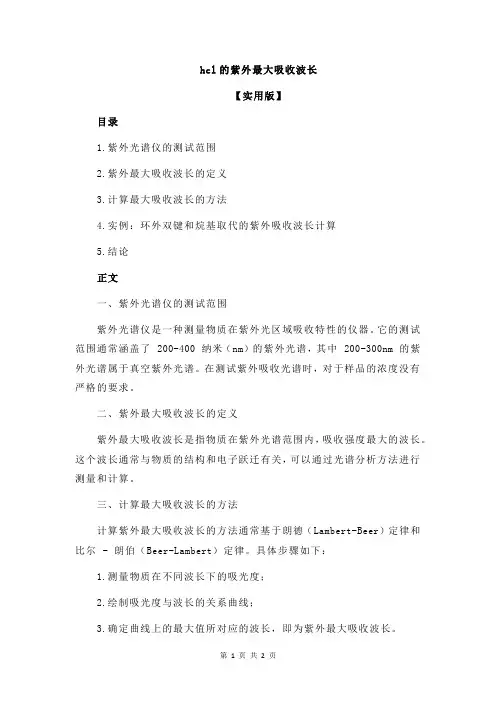 hcl 的紫外最大吸收波长

【实用版】

目录

1.紫外光谱仪的测试范围

2.紫外最大吸收波长的定义

3.计算最大吸收波长的方法

4.实例：环外双键和烷基取代的紫外吸收波长计算

5.结论

正文

一、紫外光谱仪的测试范围

紫外光谱仪是一种测量物质在紫外光区域吸收特性的仪器。它的测试范围通常涵盖了 200-400 纳米（nm）的紫外光谱，其中 200-300nm 的紫外光谱属于真空紫外光谱。在测试紫外吸收光谱时，对于样品的浓度没有严格的要求。

二、紫外最大吸收波长的定义

紫外最大吸收波长是指物质在紫外光谱范围内，吸收强度最大的波长。这个波长通常与物质的结构和电子跃迁有关，可以通过光谱分析方法进行测量和计算。

三、计算最大吸收波长的方法

计算紫外最大吸收波长的方法通常基于朗德（Lambert-Beer）定律和比尔 - 朗伯（Beer-Lambert）定律。具体步骤如下：

1.测量物质在不同波长下的吸光度；

2.绘制吸光度与波长的关系曲线；

3.确定曲线上的最大值所对应的波长，即为紫外最大吸收波长。

第 1 页 共 2 页